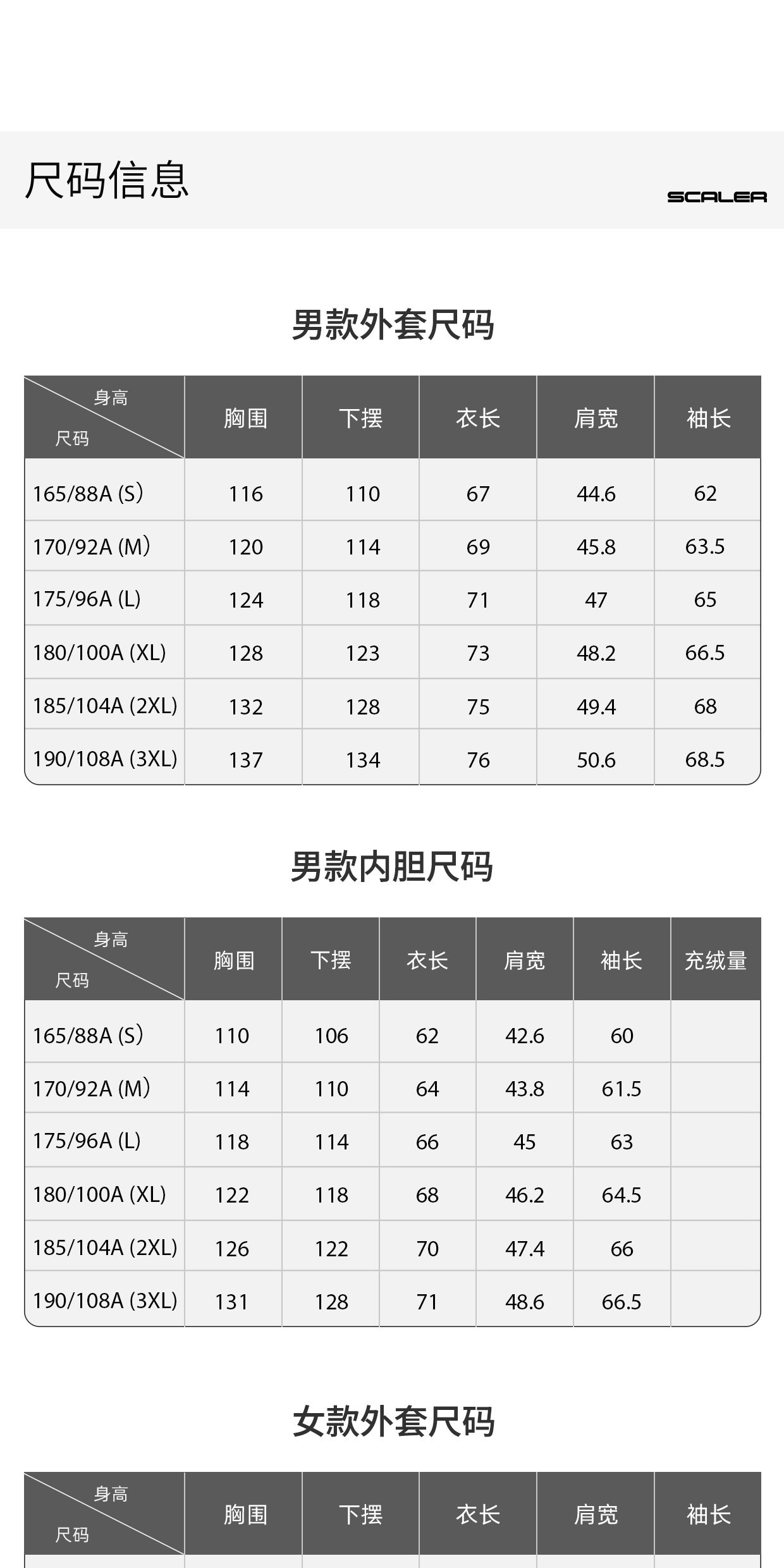 尺码信息

SCALER

男款外套尺码

| 身高 尺码 | 胸围 | 下摆 | 衣长 | 肩宽 | 袖长 |
|---|---|---|---|---|---|
| 165/88A (S) | 116 | 110 | 67 | 44.6 | 62 |
| 170/92A (M) | 120 | 114 | 69 | 45.8 | 63.5 |
| 175/96A (L) | 124 | 118 | 71 | 47 | 65 |
| 180/100A (XL) | 128 | 123 | 73 | 48.2 | 66.5 |
| 185/104A (2XL) | 132 | 128 | 75 | 49.4 | 68 |
| 190/108A (3XL) | 137 | 134 | 76 | 50.6 | 68.5 |

男款内胆尺码

| 身高 尺码 | 胸围 | 下摆 | 衣长 | 肩宽 | 袖长 | 充绒量 |
|---|---|---|---|---|---|---|
| 165/88A (S) | 110 | 106 | 62 | 42.6 | 60 | |
| 170/92A (M) | 114 | 110 | 64 | 43.8 | 61.5 | |
| 175/96A (L) | 118 | 114 | 66 | 45 | 63 | |
| 180/100A (XL) | 122 | 118 | 68 | 46.2 | 64.5 | |
| 185/104A (2XL) | 126 | 122 | 70 | 47.4 | 66 | |
| 190/108A (3XL) | 131 | 128 | 71 | 48.6 | 66.5 | |

女款外套尺码

| 身高 尺码 | 胸围 | 下摆 | 衣长 | 肩宽 | 袖长 |
|---|---|---|---|---|---|